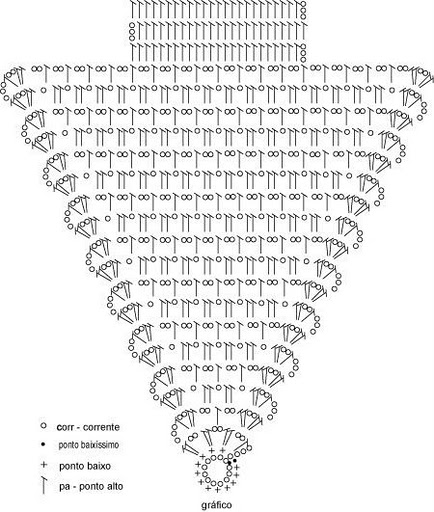 corr - corrente

ponto baixíssimo

ponto baixo

pa - ponto alto

gráfico